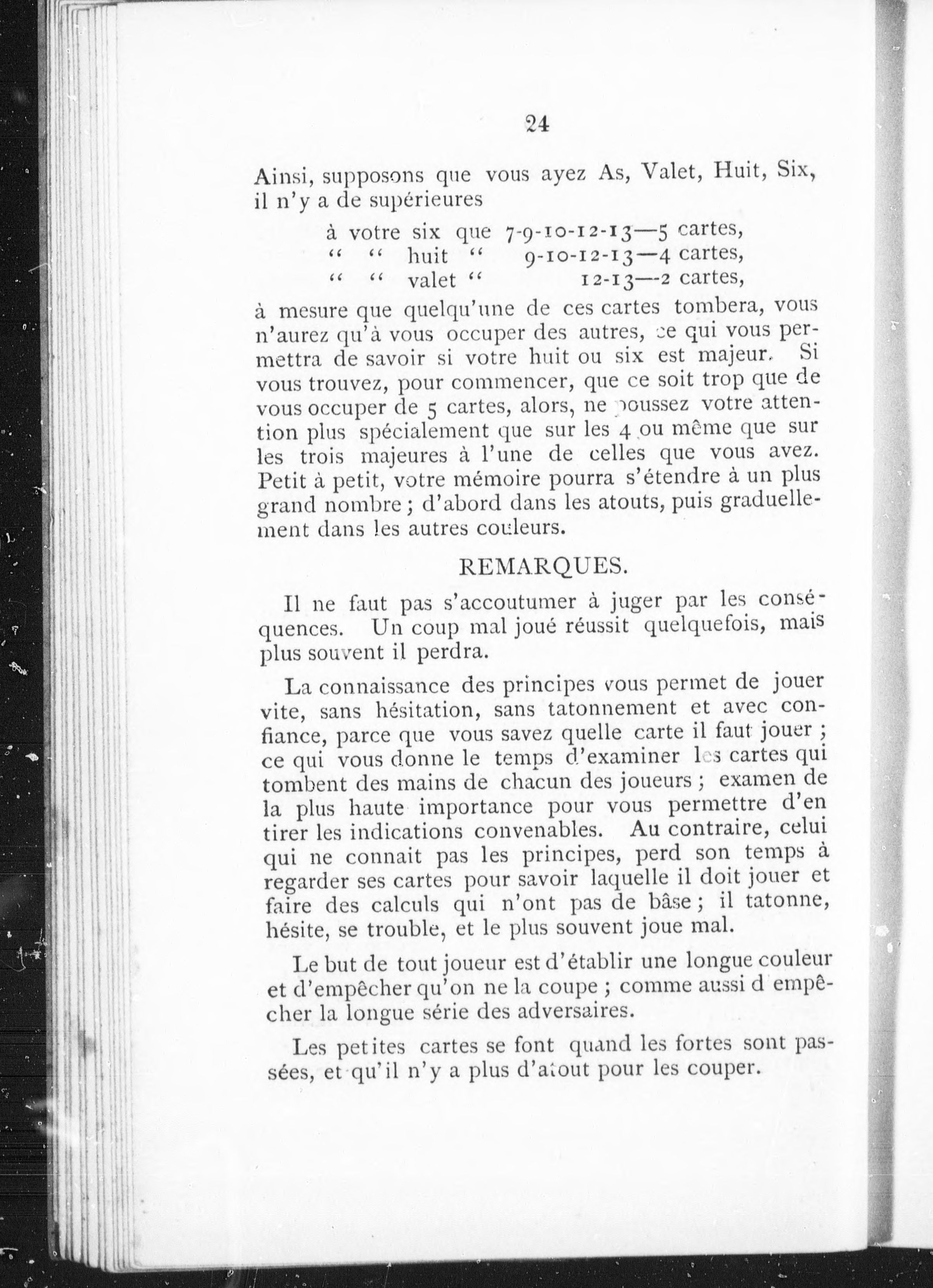 24

Ainsi, supposons que vous ayez As, Valet, Huit, Six, il n'y a de supérieures

à votre six que 7-9-10-12-13—5 cartes,
" " huit " 9-10-12-13—4 cartes,
" " valet " 12-13—2 cartes,

à mesure que quelqu'une de ces cartes tombera, vous n'aurez qu'à vous occuper des autres, ce qui vous permettra de savoir si votre huit ou six est majeur. Si vous trouvez, pour commencer, que ce soit trop que de vous occuper de 5 cartes, alors, ne poussez votre attention plus spécialement que sur les 4 ou même que sur les trois majeures à l'une de celles que vous avez. Petit à petit, votre mémoire pourra s'étendre à un plus grand nombre ; d'abord dans les atouts, puis graduellement dans les autres couleurs.

REMARQUES.

Il ne faut pas s'accoutumer à juger par les conséquences. Un coup mal joué réussit quelquefois, mais plus souvent il perdra.

La connaissance des principes vous permet de jouer vite, sans hésitation, sans tatonnement et avec confiance, parce que vous savez quelle carte il faut jouer ; ce qui vous donne le temps d'examiner les cartes qui tombent des mains de chacun des joueurs ; examen de la plus haute importance pour vous permettre d'en tirer les indications convenables. Au contraire, celui qui ne connait pas les principes, perd son temps à regarder ses cartes pour savoir laquelle il doit jouer et faire des calculs qui n'ont pas de bâse ; il tatonne, hésite, se trouble, et le plus souvent joue mal.

Le but de tout joueur est d'établir une longue couleur et d'empêcher qu'on ne la coupe ; comme aussi d'empêcher la longue série des adversaires.

Les petites cartes se font quand les fortes sont passées, et qu'il n'y a plus d'atout pour les couper.